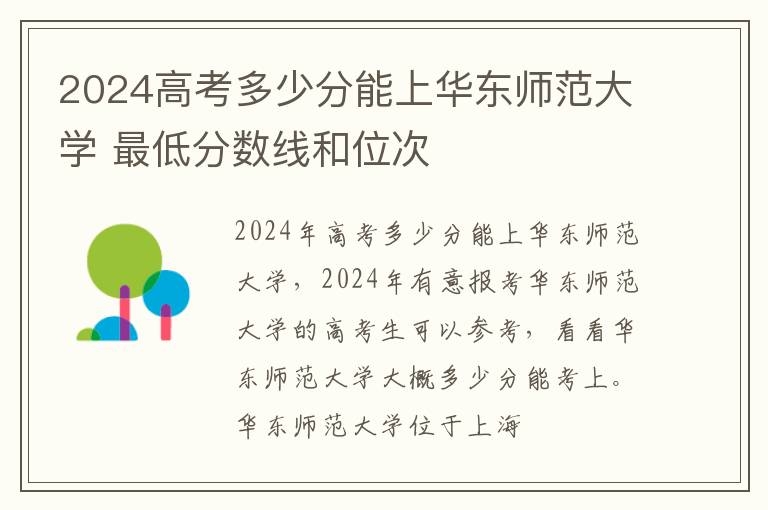 2024高考多少分能上华东师范大学 最低分数线和位次

2024年高考多少分能上华东师范大学，2024年有意报考华东师范大学的高考生可以参考，看看华东师范大学大概多少分能考上。华东师范大学位于上海